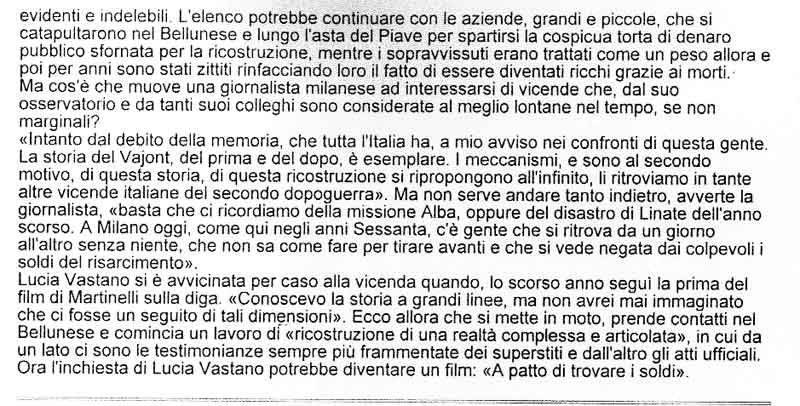 evidenti e indelebili. L'elenco potrebbe continuare con le aziende, grandi e piccole, che si catapultarono nel Bellunese e lungo l'asta del Piave per spartirsi la cospicua torta di denaro pubblico sfornata per la ricostruzione, mentre i sopravvissuti erano trattati come un peso allora e poi per anni sono stati zittiti rinfacciando loro il fatto di essere diventati ricchi grazie ai morti.
Ma cos'è che muove una giornalista milanese ad interessarsi di vicende che, dal suo osservatorio e da tanti suoi colleghi sono considerate al meglio lontane nel tempo, se non marginali?
«Intanto dal debito della memoria, che tutta l'Italia ha, a mio avviso nei confronti di questa gente. La storia del Vajont, del prima e del dopo, è esemplare. I meccanismi, e sono al secondo motivo, di questa storia, di questa ricostruzione si ripropongono all'infinito, li ritroviamo in tante altre vicende italiane del secondo dopoguerra». Ma non serve andare tanto indietro, avverte la giornalista, «basta che ci ricordiamo della missione Alba, oppure del disastro di Linate dell'anno scorso. A Milano oggi, come qui negli anni Sessanta, c'è gente che si ritrova da un giorno all'altro senza niente, che non sa come fare per tirare avanti e che si vede negata dai colpevoli i soldi del risarcimento».
Lucia Vastano si è avvicinata per caso alla vicenda quando, lo scorso anno seguì la prima del film di Martinelli sulla diga. «Conoscevo la storia a grandi linee, ma non avrei mai immaginato che ci fosse un seguito di tali dimensioni». Ecco allora che si mette in moto, prende contatti nel Bellunese e comincia un lavoro di «ricostruzione di una realtà complessa e articolata», in cui da un lato ci sono le testimonianze sempre più frammentate dei superstiti e dall'altro gli atti ufficiali.
Ora l'inchiesta di Lucia Vastano potrebbe diventare un film: «A patto di trovare i soldi».